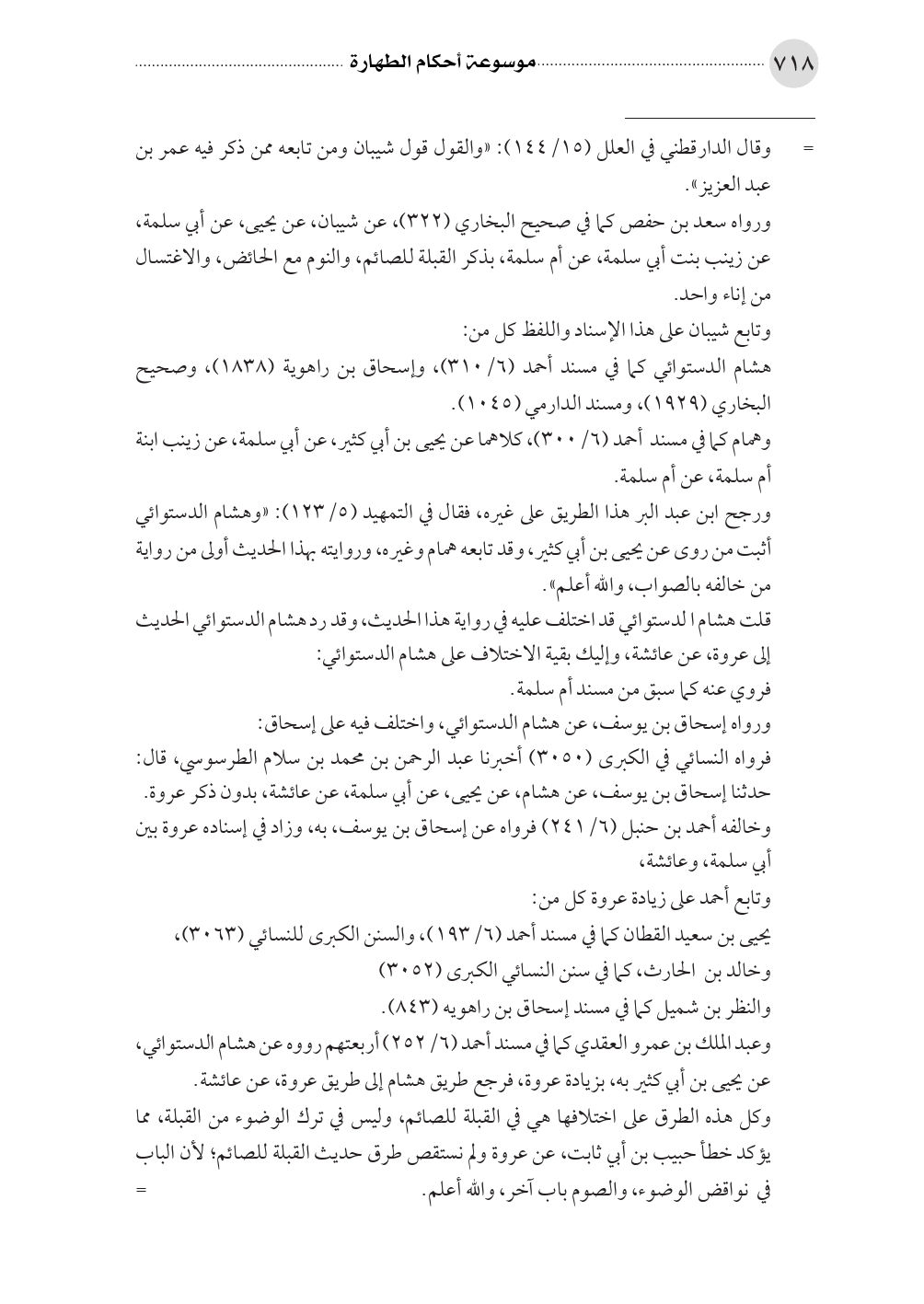 ٧١٨ موسوعة أحكام الطهارة

= وقال الدارقطني في العلل (١٥/ ١٤٤): «والقول قول شيبان ومن تابعه ممن ذكر فيه عمر بن عبد العزيز».

ورواه سعد بن حفص كما في صحيح البخاري (٣٢٢)، عن شيبان، عن يحيى، عن أبي سلمة، عن زينب بنت أبي سلمة، عن أم سلمة، بذكر القبلة للصائم، والنوم مع الحائض، والاغتسال من إناء واحد.

وتابع شيبان على هذا الإسناد واللفظ كل من:

هشام الدستوائي كما في مسند أحمد (٦/ ٣١٠)، وإسحاق بن راهوية (١٨٣٨)، وصحيح البخاري (١٩٢٩)، ومسند الدارمي (١٠٤٥).

وهمام كما في مسند أحمد (٦/ ٣٠٠)، كلاهما عن يحيى بن أبي كثير، عن أبي سلمة، عن زينب ابنة أم سلمة، عن أم سلمة.

ورجح ابن عبد البر هذا الطريق على غيره، فقال في التمهيد (٥/ ١٢٣): «وهشام الدستوائي أثبت من روى عن يحيى بن أبي كثير، وقد تابعه همام وغيره، وروايته بهذا الحديث أولى من رواية من خالفه بالصواب، والله أعلم».

قلت هشام الدستوائي قد اختلف عليه في رواية هذا الحديث، وقد رد هشام الدستوائي الحديث إلى عروة، عن عائشة، وإليك بقية الاختلاف على هشام الدستوائي:

فروي عنه كما سبق من مسند أم سلمة.

ورواه إسحاق بن يوسف، عن هشام الدستوائي، واختلف فيه على إسحاق:

فرواه النسائي في الكبرى (٣٠٥٠) أخبرنا عبد الرحمن بن محمد بن سلام الطرسوسي، قال: حدثنا إسحاق بن يوسف، عن هشام، عن يحيى، عن أبي سلمة، عن عائشة، بدون ذكر عروة.

وخالفه أحمد بن حنبل (٦/ ٢٤١) فرواه عن إسحاق بن يوسف، به، وزاد في إسناده عروة بين أبي سلمة، وعائشة،

وتابع أحمد على زيادة عروة كل من:

يحيى بن سعيد القطان كما في مسند أحمد (٦/ ١٩٣)، والسنن الكبرى للنسائي (٣٠٦٣)،

وخالد بن الحارث، كما في سنن النسائي الكبرى (٣٠٥٢)

والنظر بن شميل كما في مسند إسحاق بن راهويه (٨٤٣).

وعبد الملك بن عمرو العقدي كما في مسند أحمد (٦/ ٢٥٢) أربعتهم رووه عن هشام الدستوائي، عن يحيى بن أبي كثير به، بزيادة عروة، فرجع طريق هشام إلى طريق عروة، عن عائشة.

وكل هذه الطرق على اختلافها هي في القبلة للصائم، وليس في ترك الوضوء من القبلة، مما يؤكد خطأ حبيب بن أبي ثابت، عن عروة ولم نستقص طرق حديث القبلة للصائم؛ لأن الباب في نواقض الوضوء، والصوم باب آخر، والله أعلم. =